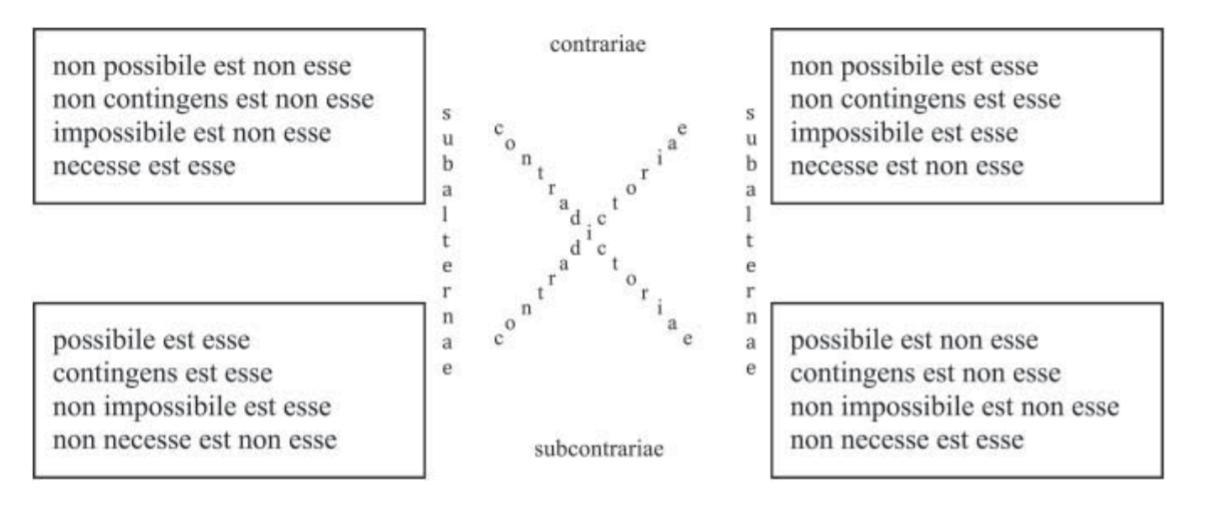 non possibile est non esse
non contingens est non esse
impossibile est non esse
necesse est esse

contrariae

non possibile est esse
non contingens est esse
impossibile est esse
necesse est non esse

subalternae

contradictoriae

contradictoriae

subalternae

possibile est esse
contingens est esse
non impossibile est esse
non necesse est non esse

subcontrariae

possibile est non esse
contingens est non esse
non impossibile est non esse
non necesse est esse